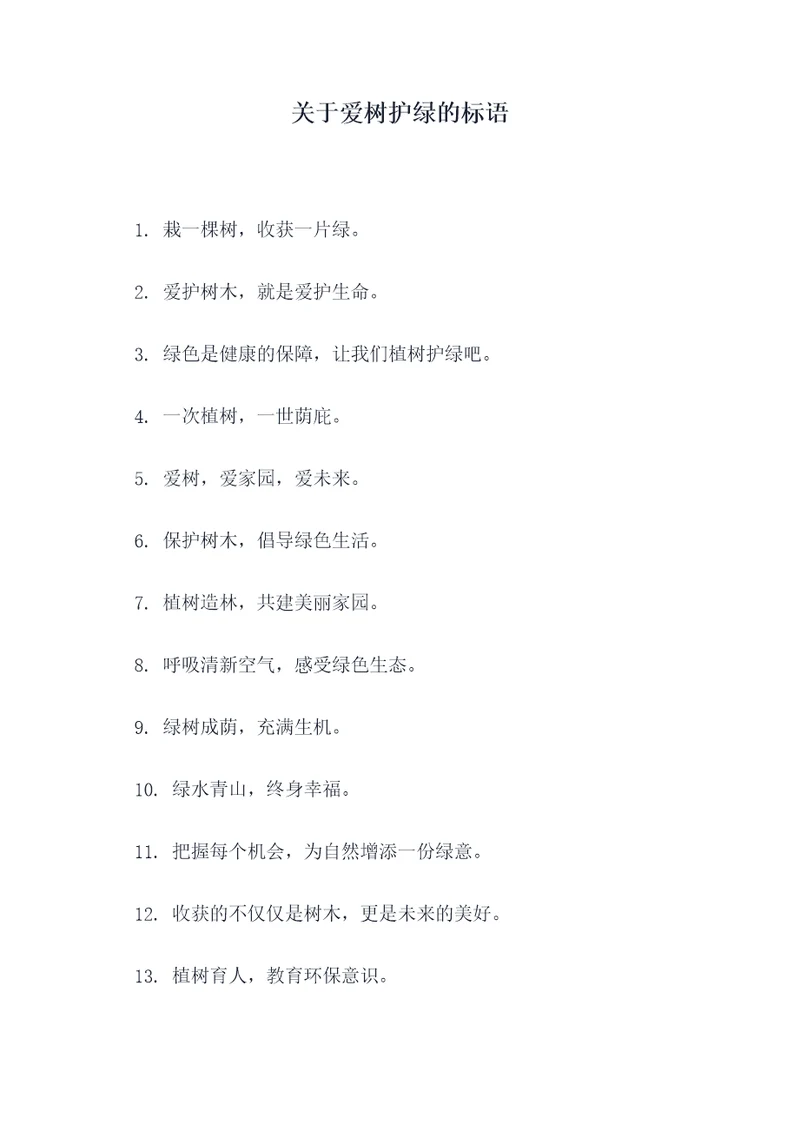 关于爱树护绿的标语

1. 栽一棵树，收获一片绿。

2. 爱护树木，就是爱护生命。

3. 绿色是健康的保障，让我们植树护绿吧。

4. 一次植树，一世荫庇。

5. 爱树，爱家园，爱未来。

6. 保护树木，倡导绿色生活。

7. 植树造林，共建美丽家园。

8. 呼吸清新空气，感受绿色生态。

9. 绿树成荫，充满生机。

10. 绿水青山，终身幸福。

11. 把握每个机会，为自然增添一份绿意。

12. 收获的不仅仅是树木，更是未来的美好。

13. 植树育人，教育环保意识。